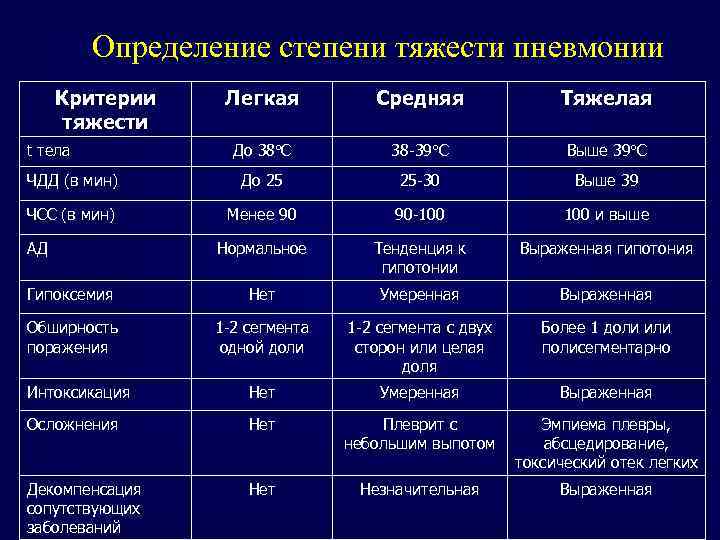 Определение степени тяжести пневмонии

| Критерии тяжести | Легкая | Средняя | Тяжелая |
|---|---|---|---|
| t тела | До 38°С | 38-39°С | Выше 39°С |
| ЧДД (в мин) | До 25 | 25-30 | Выше 39 |
| ЧСС (в мин) | Менее 90 | 90-100 | 100 и выше |
| АД | Нормальное | Тенденция к гипотонии | Выраженная гипотония |
| Гипоксемия | Нет | Умеренная | Выраженная |
| Обширность поражения | 1-2 сегмента одной доли | 1-2 сегмента с двух сторон или целая доля | Более 1 доли или полисегментарно |
| Интоксикация | Нет | Умеренная | Выраженная |
| Осложнения | Нет | Плеврит с небольшим выпотом | Эмпиема плевры, абсцедирование, токсический отек легких |
| Декомпенсация сопутствующих заболеваний | Нет | Незначительная | Выраженная |